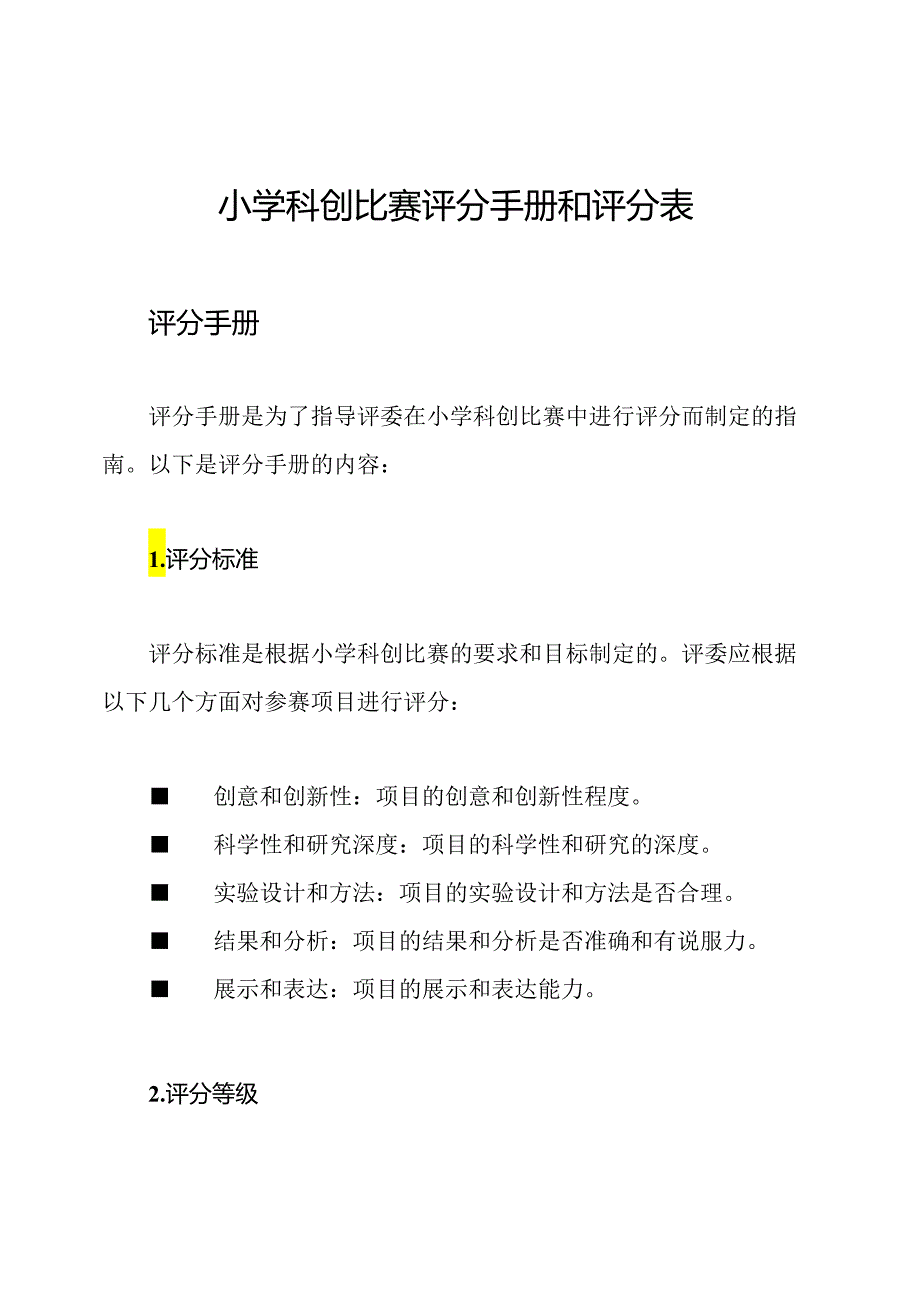 小学科创比赛评分手册和评分表

评分手册

评分手册是为了指导评委在小学科创比赛中进行评分而制定的指南。以下是评分手册的内容：

1.评分标准

评分标准是根据小学科创比赛的要求和目标制定的。评委应根据以下几个方面对参赛项目进行评分：

■ 创意和创新性：项目的创意和创新性程度。

■ 科学性和研究深度：项目的科学性和研究的深度。

■ 实验设计和方法：项目的实验设计和方法是否合理。

■ 结果和分析：项目的结果和分析是否准确和有说服力。

■ 展示和表达：项目的展示和表达能力。

2.评分等级